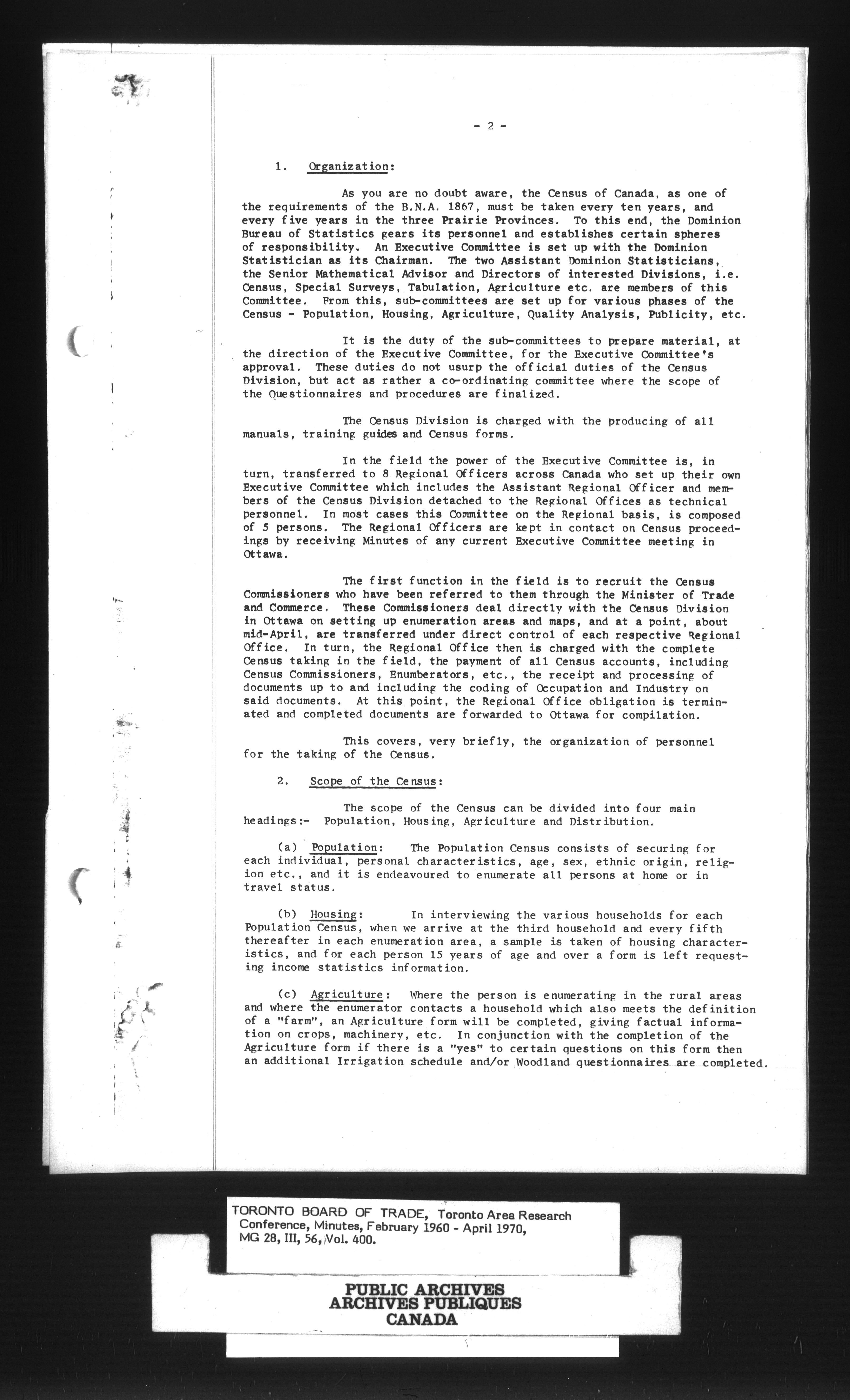 - 2 -

1. Organization:

As you are no doubt aware, the Census of Canada, as one of the requirements of the B.N.A. 1867, must be taken every ten years, and every five years in the three Prairie Provinces. To this end, the Dominion Bureau of Statistics gears its personnel and establishes certain spheres of responsibility. An Executive Committee is set up with the Dominion Statistician as its Chairman. The two Assistant Dominion Statisticians, the Senior Mathematical Advisor and Directors of interested Divisions, i.e. Census, Special Surveys, Tabulation, Agriculture etc. are members of this Committee. From this, sub-committees are set up for various phases of the Census - Population, Housing, Agriculture, Quality Analysis, Publicity, etc.

It is the duty of the sub-committees to prepare material, at the direction of the Executive Committee, for the Executive Committee's approval. These duties do not usurp the official duties of the Census Division, but act as rather a co-ordinating committee where the scope of the Questionnaires and procedures are finalized.

The Census Division is charged with the producing of all manuals, training guides and Census forms.

In the field the power of the Executive Committee is, in turn, transferred to 8 Regional Officers across Canada who set up their own Executive Committee which includes the Assistant Regional Officer and members of the Census Division detached to the Regional Offices as technical personnel. In most cases this Committee on the Regional basis, is composed of 5 persons. The Regional Officers are kept in contact on Census proceedings by receiving Minutes of any current Executive Committee meeting in Ottawa.

The first function in the field is to recruit the Census Commissioners who have been referred to them through the Minister of Trade and Commerce. These Commissioners deal directly with the Census Division in Ottawa on setting up enumeration areas and maps, and at a point, about mid-April, are transferred under direct control of each respective Regional Office. In turn, the Regional Office then is charged with the complete Census taking in the field, the payment of all Census accounts, including Census Commissioners, Enumberators, etc., the receipt and processing of documents up to and including the coding of Occupation and Industry on said documents. At this point, the Regional Office obligation is terminated and completed documents are forwarded to Ottawa for compilation.

This covers, very briefly, the organization of personnel for the taking of the Census.

2. Scope of the Census:

The scope of the Census can be divided into four main headings:- Population, Housing, Agriculture and Distribution.

(a) Population: The Population Census consists of securing for each individual, personal characteristics, age, sex, ethnic origin, religion etc., and it is endeavoured to enumerate all persons at home or in travel status.

(b) Housing: In interviewing the various households for each Population Census, when we arrive at the third household and every fifth thereafter in each enumeration area, a sample is taken of housing characteristics, and for each person 15 years of age and over a form is left requesting income statistics information.

(c) Agriculture: Where the person is enumerating in the rural areas and where the enumerator contacts a household which also meets the definition of a "farm", an Agriculture form will be completed, giving factual information on crops, machinery, etc. In conjunction with the completion of the Agriculture form if there is a "yes" to certain questions on this form then an additional Irrigation schedule and/or Woodland questionnaires are completed.

TORONTO BOARD OF TRADE, Toronto Area Research Conference, Minutes, February 1960 - April 1970, MG 28, III, 56, Vol. 400.

PUBLIC ARCHIVES
ARCHIVES PUBLIQUES
CANADA